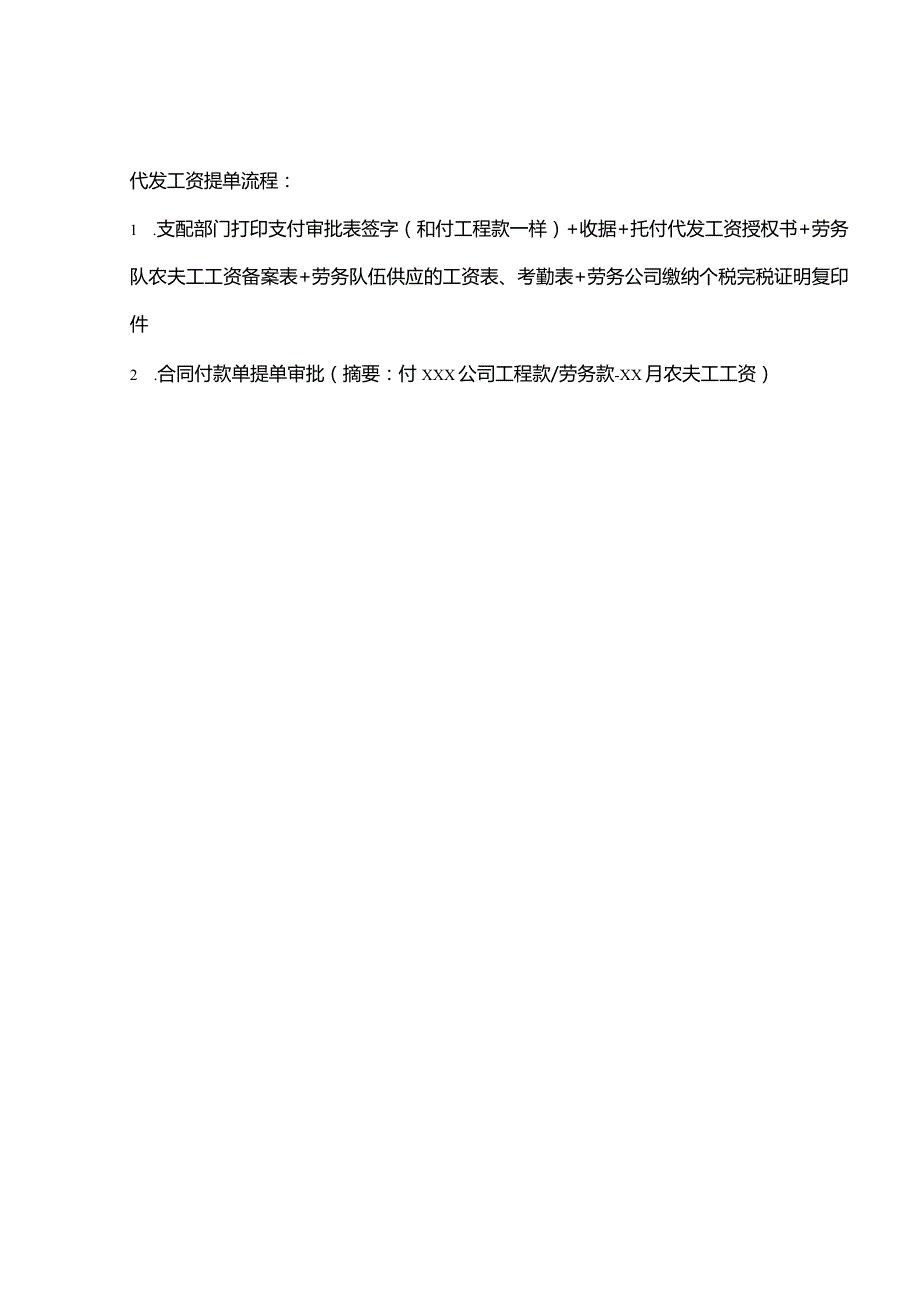 代发工资提单流程：

1 .支配部门打印支付审批表签字（和付工程款一样）+收据+托付代发工资授权书+劳务队农夫工工资备案表+劳务队伍供应的工资表、考勤表+劳务公司缴纳个税完税证明复印件

2 .合同付款单提单审批（摘要：付XXX公司工程款/劳务款-XX月农夫工工资）